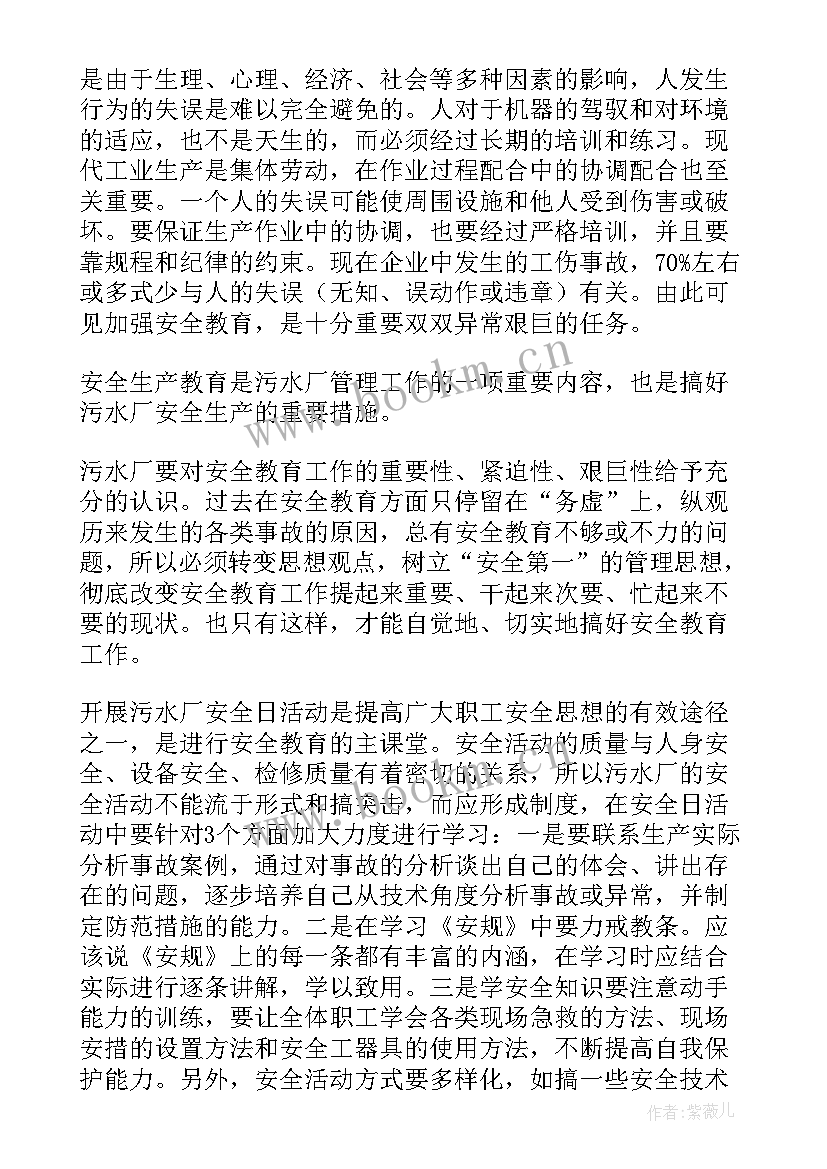 是由于生理、心理、经济、社会等多种因素的影响，人发生行为的失误是难以完全避免的。人对于机器的驾驭和对环境的适应，也不是天生的，而必须经过长期的培训和练习。现代工业生产是集体劳动，在作业过程配合中的协调配合也至关重要。一个人的失误可能使周围设施和他人受到伤害或破坏。要保证生产作业中的协调，也要经过严格培训，并且要靠规程和纪律的约束。现在企业中发生的工伤事故，70%左右或多式少与人的失误（无知、误动作或违章）有关。由此可见加强安全教育，是十分重要双双异常艰巨的任务。

安全生产教育是污水厂管理工作的一项重要内容，也是搞好污水厂安全生产的重要措施。

污水厂要对安全教育工作的重要性、紧迫性、艰巨性给予充分的认识。过去在安全教育方面只停留在“务虚”上，纵观历来发生的各类事故的原因，总有安全教育不够或不力的问题，所以必须转变思想观点，树立“安全第一”的管理思想，彻底改变安全教育工作提起来重要、干起来次要、忙起来不要的现状。也只有这样，才能自觉地、切实地搞好安全教育工作。

开展污水厂安全日活动是提高广大职工安全思想的有效途径之一，是进行安全教育的主课堂。安全活动的质量与人身安全、设备安全、检修质量有着密切的关系，所以污水厂的安全活动不能流于形式和搞突击，而应形成制度，在安全日活动中要针对3个方面加大力度进行学习：一是要联系生产实际分析事故案例，通过对事故的分析谈出自己的体会、讲出存在的问题，逐步培养自己从技术角度分析事故或异常，并制定防范措施的能力。二是在学习《安规》中要力戒教条。应该说《安规》上的每一条都有丰富的内涵，在学习时应结合实际进行逐条讲解，学以致用。三是学安全知识要注意动手能力的训练，要让全体职工学会各类现场急救的方法、现场安措的设置方法和安全工器具的使用方法，不断提高自我保护能力。另外，安全活动方式要多样化，如搞一些安全技术

www.bookm.cn

作者:紫薇儿